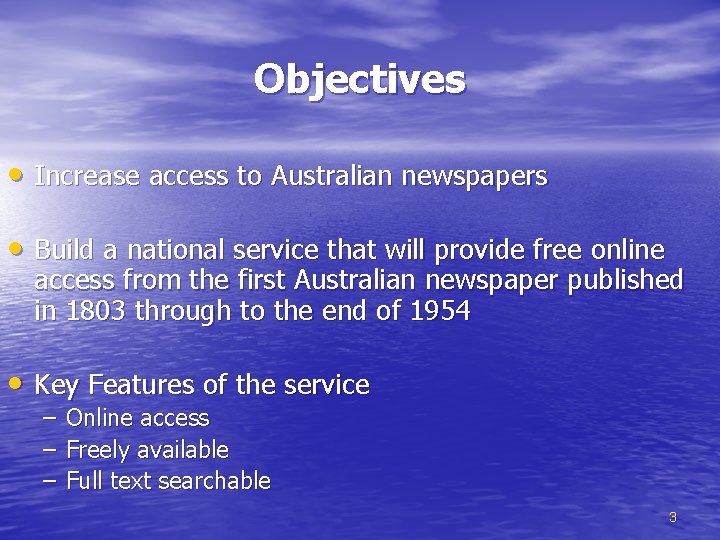 Objectives

• Increase access to Australian newspapers

• Build a national service that will provide free online access from the first Australian newspaper published in 1803 through to the end of 1954

• Key Features of the service
– Online access
– Freely available
– Full text searchable

3